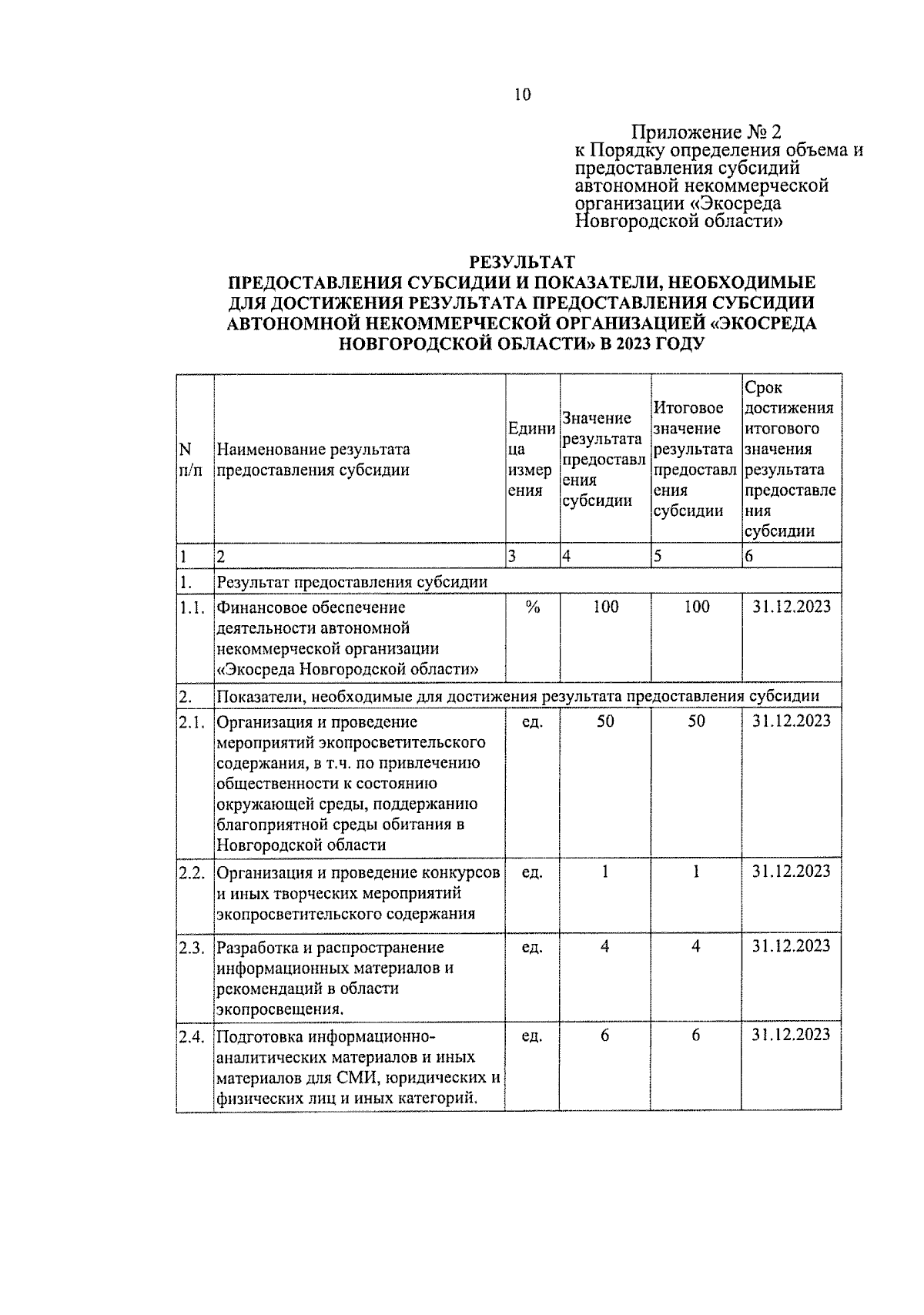 10

Приложение № 2
к Порядку определения объема и предоставления субсидий автономной некоммерческой организации «Экосреда Новгородской области»

РЕЗУЛЬТАТ
ПРЕДОСТАВЛЕНИЯ СУБСИДИИ И ПОКАЗАТЕЛИ, НЕОБХОДИМЫЕ ДЛЯ ДОСТИЖЕНИЯ РЕЗУЛЬТАТА ПРЕДОСТАВЛЕНИЯ СУБСИДИИ АВТОНОМНОЙ НЕКОММЕРЧЕСКОЙ ОРГАНИЗАЦИЕЙ «ЭКОСРЕДА НОВГОРОДСКОЙ ОБЛАСТИ» В 2023 ГОДУ

| N п/п | Наименование результата предоставления субсидии | Единица измерения | Значение результата предоставления субсидии | Итоговое значение результата предоставления субсидии | Срок достижения итогового значения результата предоставления субсидии |
|---|---|---|---|---|---|
| 1 | 2 | 3 | 4 | 5 | 6 |
| 1. | Результат предоставления субсидии | | | | |
| 1.1. | Финансовое обеспечение деятельности автономной некоммерческой организации «Экосреда Новгородской области» | % | 100 | 100 | 31.12.2023 |
| 2. | Показатели, необходимые для достижения результата предоставления субсидии | | | | |
| 2.1. | Организация и проведение мероприятий экопросветительского содержания, в т.ч. по привлечению общественности к состоянию окружающей среды, поддержанию благоприятной среды обитания в Новгородской области | ед. | 50 | 50 | 31.12.2023 |
| 2.2. | Организация и проведение конкурсов и иных творческих мероприятий экопросветительского содержания | ед. | 1 | 1 | 31.12.2023 |
| 2.3. | Разработка и распространение информационных материалов и рекомендаций в области экопросвещения. | ед. | 4 | 4 | 31.12.2023 |
| 2.4. | Подготовка информационно-аналитических материалов и иных материалов для СМИ, юридических и физических лиц и иных категорий. | ед. | 6 | 6 | 31.12.2023 |